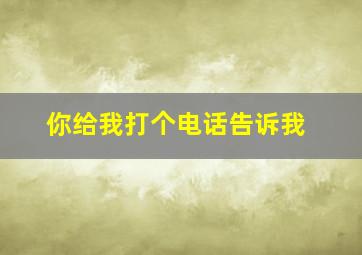 你给我打个电话告诉我